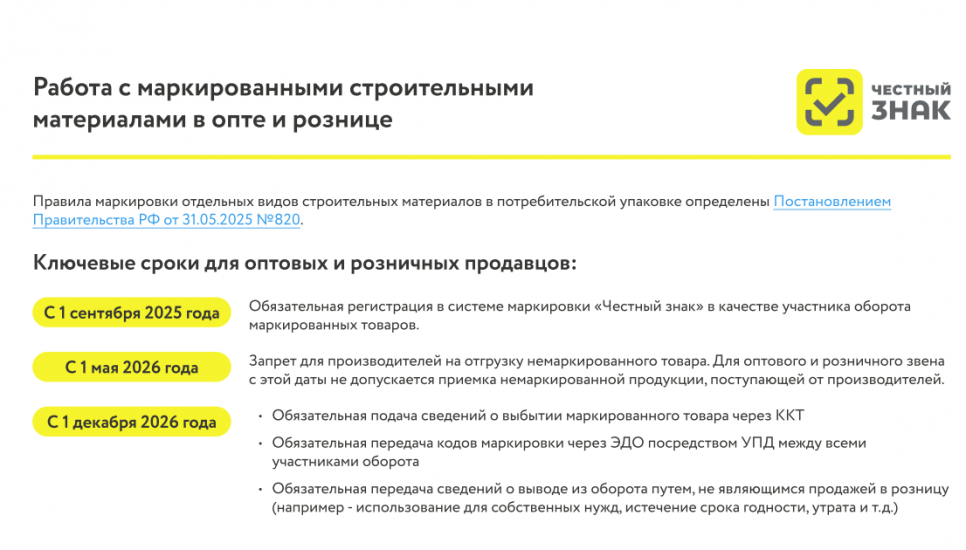 Работа с маркированными строительными материалами в опте и рознице

ЧЕСТНЫЙ ЗНАК

Правила маркировки отдельных видов строительных материалов в потребительской упаковке определены Постановлением Правительства РФ от 31.05.2025 №820.

Ключевые сроки для оптовых и розничных продавцов:

С 1 сентября 2025 года

Обязательная регистрация в системе маркировки «Честный знак» в качестве участника оборота маркированных товаров.

С 1 мая 2026 года

Запрет для производителей на отгрузку немаркированного товара. Для оптового и розничного звена с этой даты не допускается приемка немаркированной продукции, поступающей от производителей.

С 1 декабря 2026 года

• Обязательная подача сведений о выбытии маркированного товара через ККТ
• Обязательная передача кодов маркировки через ЭДО посредством УПД между всеми участниками оборота
• Обязательная передача сведений о выводе из оборота путем, не являющимся продажей в розницу (например - использование для собственных нужд, истечение срока годности, утрата и т.д.)